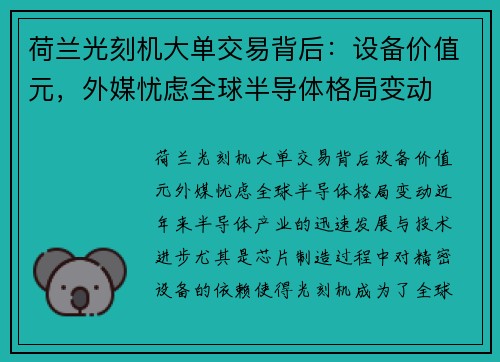 荷兰光刻机大单交易背后：设备价值元，外媒忧虑全球半导体格局变动

荷兰光刻机大单交易背后设备价值元外媒忧虑全球半导体格局变动近年来半导体产业的迅速发展与技术进步尤其是芯片制造过程中对精密设备的依赖使得光刻机成为了全球